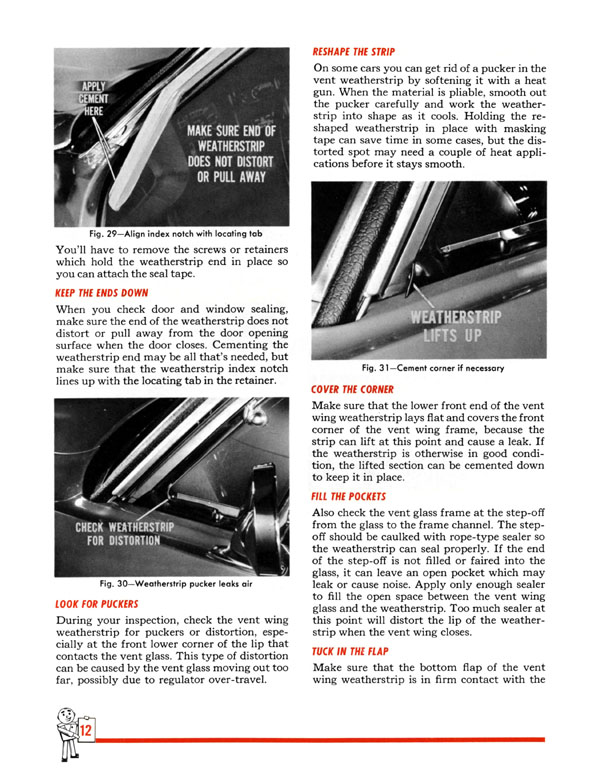 APPLY CEMENT HERE

MAKE SURE END OF WEATHERSTRIP DOES NOT DISTORT OR PULL AWAY

Fig. 29—Align index notch with locating tab

You'll have to remove the screws or retainers which hold the weatherstrip end in place so you can attach the seal tape.

KEEP THE ENDS DOWN

When you check door and window sealing, make sure the end of the weatherstrip does not distort or pull away from the door opening surface when the door closes. Cementing the weatherstrip end may be all that's needed, but make sure that the weatherstrip index notch lines up with the locating tab in the retainer.

CHECK WEATHERSTRIP FOR DISTORTION

Fig. 30—Weatherstrip pucker leaks air

LOOK FOR PUCKERS

During your inspection, check the vent wing weatherstrip for puckers or distortion, especially at the front lower corner of the lip that contacts the vent glass. This type of distortion can be caused by the vent glass moving out too far, possibly due to regulator over-travel.

RESHAPE THE STRIP

On some cars you can get rid of a pucker in the vent weatherstrip by softening it with a heat gun. When the material is pliable, smooth out the pucker carefully and work the weatherstrip into shape as it cools. Holding the reshaped weatherstrip in place with masking tape can save time in some cases, but the distorted spot may need a couple of heat applications before it stays smooth.

WEATHERSTRIP LIFTS UP

Fig. 31—Cement corner if necessary

COVER THE CORNER

Make sure that the lower front end of the vent wing weatherstrip lays flat and covers the front corner of the vent wing frame, because the strip can lift at this point and cause a leak. If the weatherstrip is otherwise in good condition, the lifted section can be cemented down to keep it in place.

FILL THE POCKETS

Also check the vent glass frame at the step-off from the glass to the frame channel. The step-off should be caulked with rope-type sealer so the weatherstrip can seal properly. If the end of the step-off is not filled or faired into the glass, it can leave an open pocket which may leak or cause noise. Apply only enough sealer to fill the open space between the vent wing glass and the weatherstrip. Too much sealer at this point will distort the lip of the weatherstrip when the vent wing closes.

TUCK IN THE FLAP

Make sure that the bottom flap of the vent wing weatherstrip is in firm contact with the

12